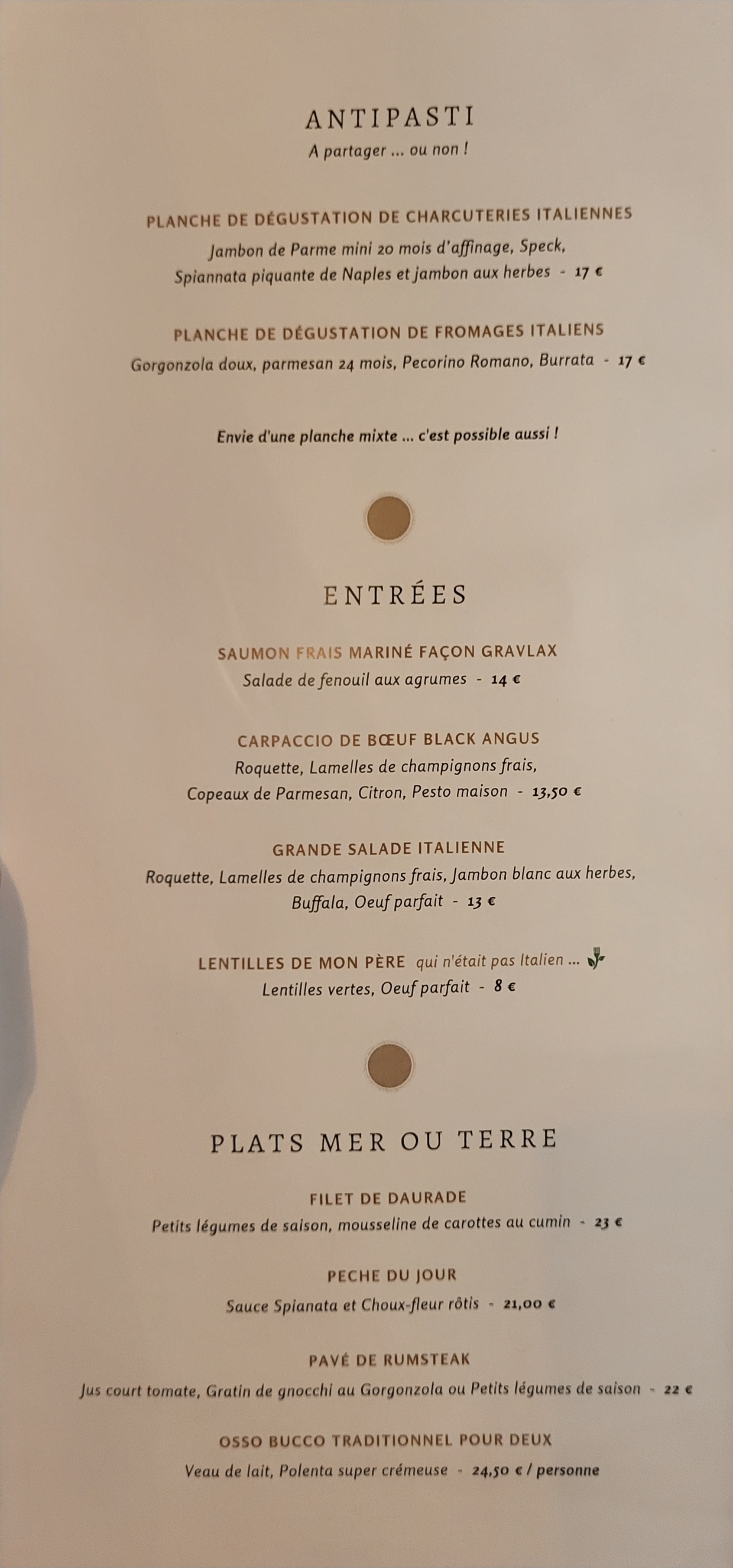 ANTIPASTI
A partager ... ou non !

PLANCHE DE DÉGUSTATION DE CHARCUTERIES ITALIENNES
Jambon de Parme mini 20 mois d'affinage, Speck,
Spiannata piquante de Naples et jambon aux herbes - 17 €

PLANCHE DE DÉGUSTATION DE FROMAGES ITALIENS
Gorgonzola doux, parmesan 24 mois, Pecorino Romano, Burrata - 17 €

Envie d'une planche mixte ... c'est possible aussi !

ENTRÉES

SAUMON FRAIS MARINÉ FAÇON GRAVLAX
Salade de fenouil aux agrumes - 14 €

CARPACCIO DE BŒUF BLACK ANGUS
Roquette, Lamelles de champignons frais,
Copeaux de Parmesan, Citron, Pesto maison - 13,50 €

GRANDE SALADE ITALIENNE
Roquette, Lamelles de champignons frais, Jambon blanc aux herbes,
Buffala, Oeuf parfait - 13 €

LENTILLES DE MON PÈRE qui n'était pas Italien ...
Lentilles vertes, Oeuf parfait - 8 €

PLATS MER OU TERRE

FILET DE DAURADE
Petits légumes de saison, mousseline de carottes au cumin - 23 €

PECHE DU JOUR
Sauce Spianata et Choux-fleur rôtis - 21,00 €

PAVÉ DE RUMSTEAK
Jus court tomate, Gratin de gnocchi au Gorgonzola ou Petits légumes de saison - 22 €

OSSO BUCCO TRADITIONNEL POUR DEUX
Veau de lait, Polenta super crémeuse - 24,50 € / personne